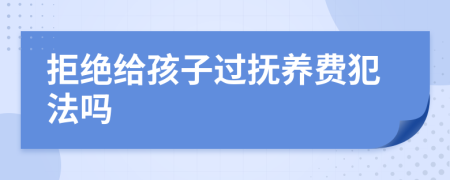 拒绝给孩子过抚养费犯法吗